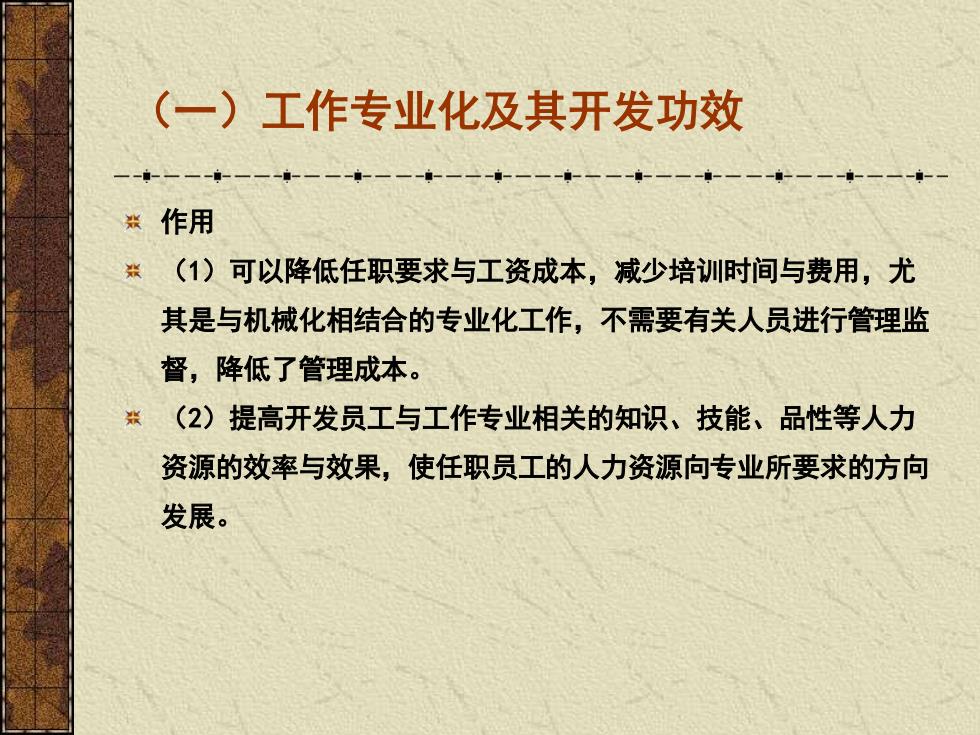 （一）工作专业化及其开发功效

作用

（1）可以降低任职要求与工资成本，减少培训时间与费用，尤其是与机械化相结合的专业化工作，不需要有关人员进行管理监督，降低了管理成本。

（2）提高开发员工与工作专业相关的知识、技能、品性等人力资源的效率与效果，使任职员工的人力资源向专业所要求的方向发展。